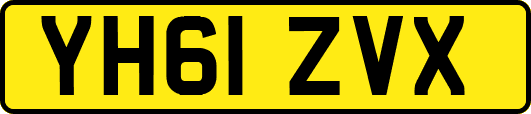 YH61 ZVX